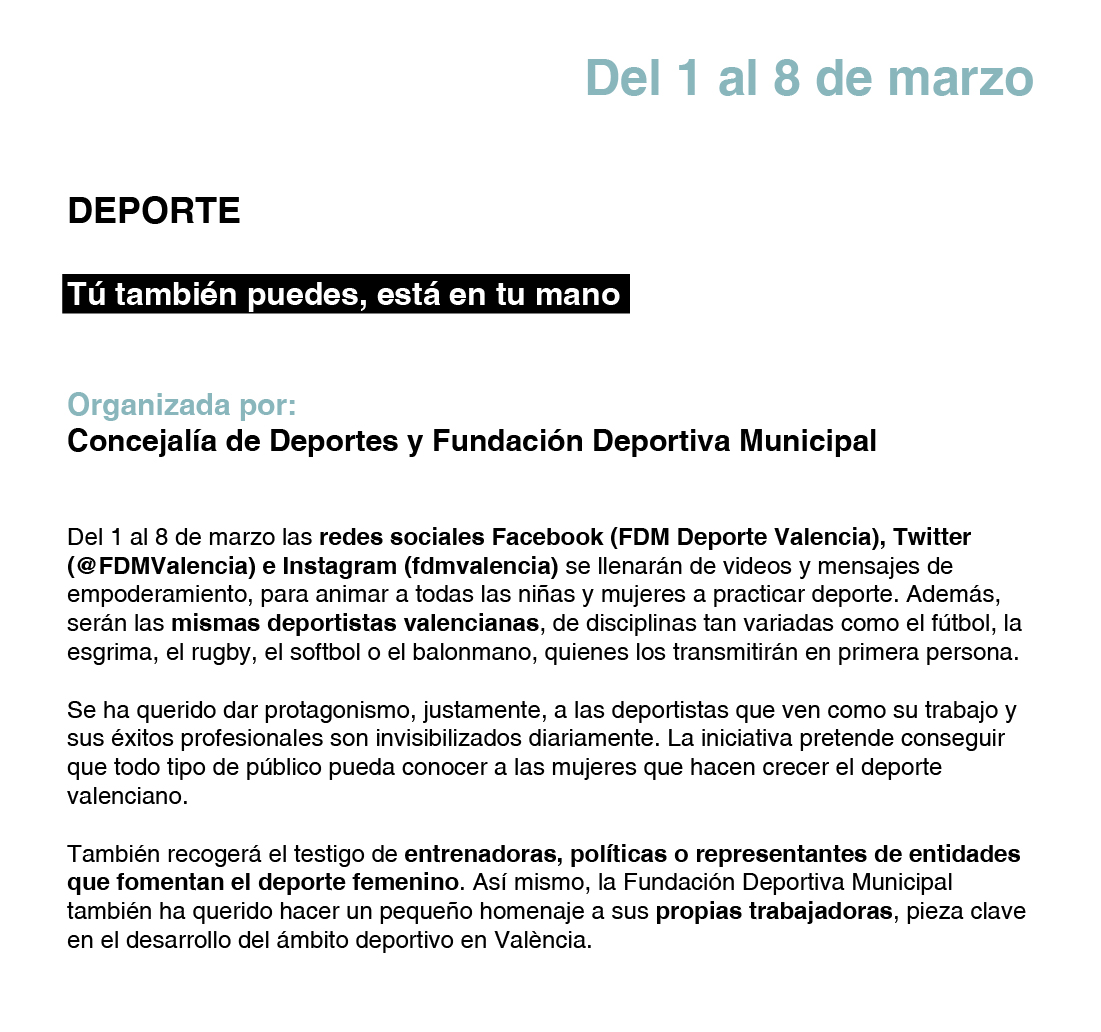 Del 1 al 8 de marzo

DEPORTE

Tú también puedes, está en tu mano

Organizada por:
Concejalía de Deportes y Fundación Deportiva Municipal

Del 1 al 8 de marzo las redes sociales Facebook (FDM Deporte Valencia), Twitter (@FDMValencia) e Instagram (fdmvalencia) se llenarán de videos y mensajes de empoderamiento, para animar a todas las niñas y mujeres a practicar deporte. Además, serán las mismas deportistas valencianas, de disciplinas tan variadas como el fútbol, la esgrima, el rugby, el softbol o el balonmano, quienes los transmitirán en primera persona.

Se ha querido dar protagonismo, justamente, a las deportistas que ven como su trabajo y sus éxitos profesionales son invisibilizados diariamente. La iniciativa pretende conseguir que todo tipo de público pueda conocer a las mujeres que hacen crecer el deporte valenciano.

También recogerá el testigo de entrenadoras, políticas o representantes de entidades que fomentan el deporte femenino. Así mismo, la Fundación Deportiva Municipal también ha querido hacer un pequeño homenaje a sus propias trabajadoras, pieza clave en el desarrollo del ámbito deportivo en València.